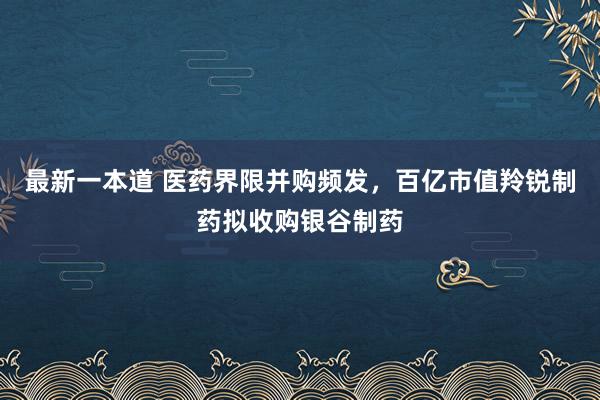 最新一本道 医药界限并购频发，百亿市值羚锐制药拟收购银谷制药